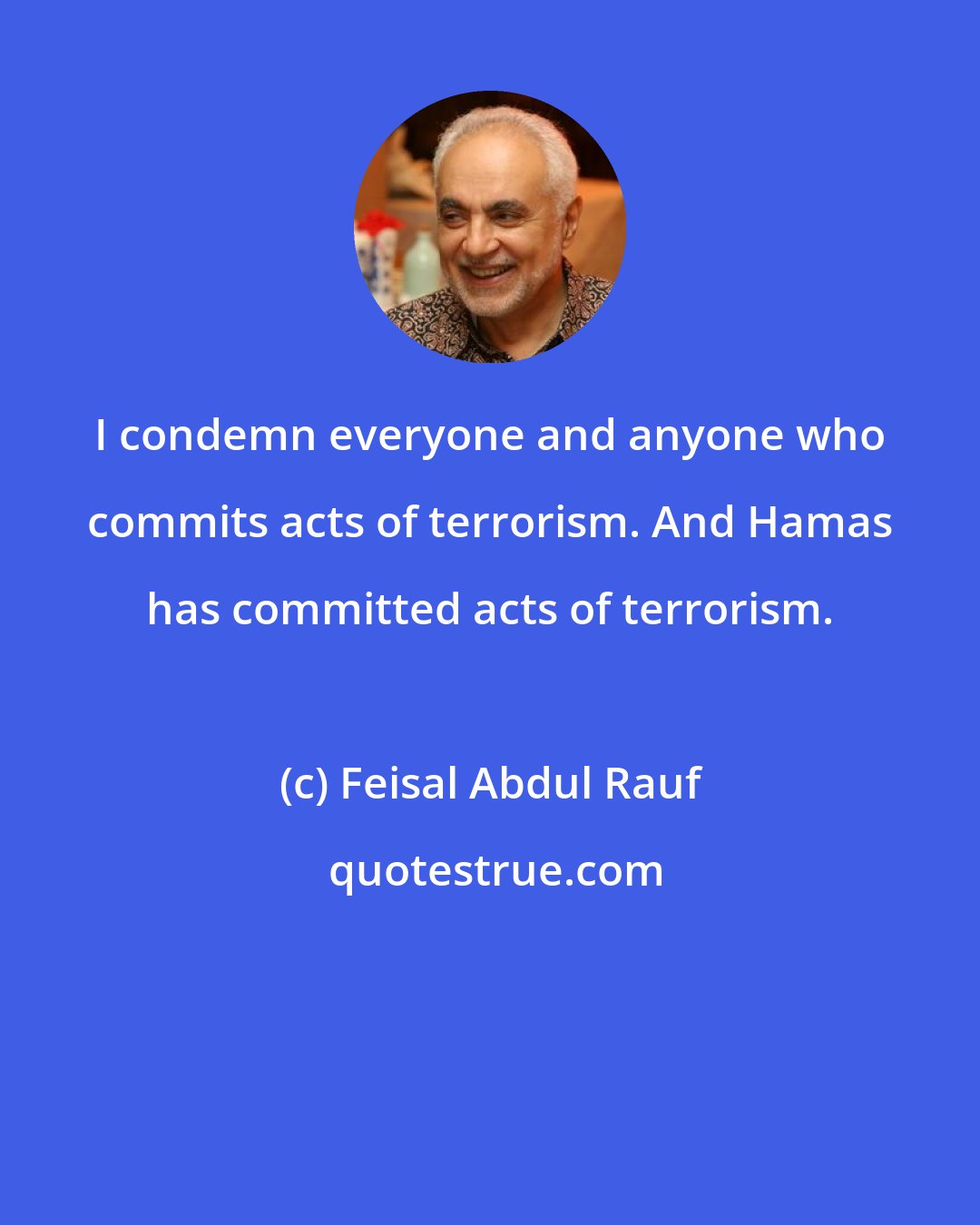 I condemn everyone and anyone who commits acts of terrorism. And Hamas has committed acts of terrorism.

(c) Feisal Abdul Rauf

quotestrue.com